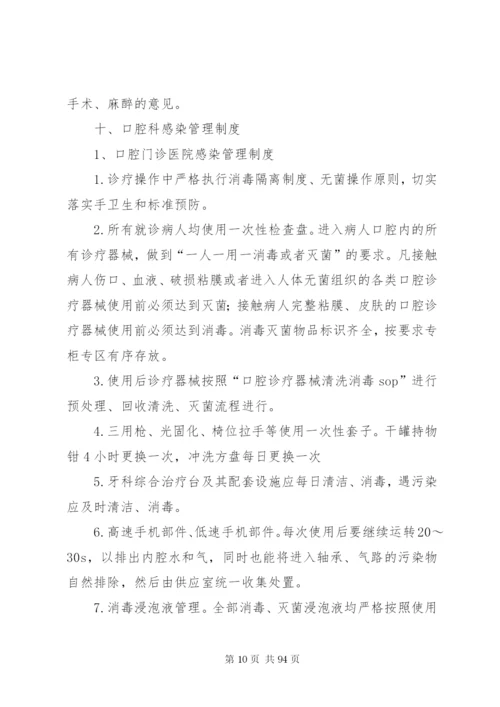 手术、麻醉的意见。

十、口腔科感染管理制度

1、口腔门诊医院感染管理制度

1.诊疗操作中严格执行消毒隔离制度、无菌操作原则，切实落实手卫生和标准预防。

2.所有就诊病人均使用一次性检查盘。进入病人口腔内的所有诊疗器械，做到“一人一用一消毒或者灭菌”的要求。凡接触病人伤口、血液、破损粘膜或者进入人体无菌组织的各类口腔诊疗器械使用前必须达到灭菌;接触病人完整粘膜、皮肤的口腔诊疗器械使用前必须达到消毒。消毒灭菌物品标识齐全，按要求专柜专区有序存放。

3.使用后诊疗器械按照“口腔诊疗器械清洗消毒 sop”进行预处理、回收清洗、灭菌流程进行。

4.三用枪、光固化、椅位拉手等使用一次性套子。干罐持物钳 4 小时更换一次，冲洗方盘每日更换一次

5.牙科综合治疗台及其配套设施应每日清洁、消毒，遇污染应及时清洁、消毒。

6.高速手机部件、低速手机部件。每次使用后要继续运转20～30s，以排出内腔水和气，同时也能将进入轴承、气路的污染物自然排除，然后由供应室统一收集处置。

7.消毒浸泡液管理。全部消毒、灭菌浸泡液均严格按照使用

第 10 页 共 94 页